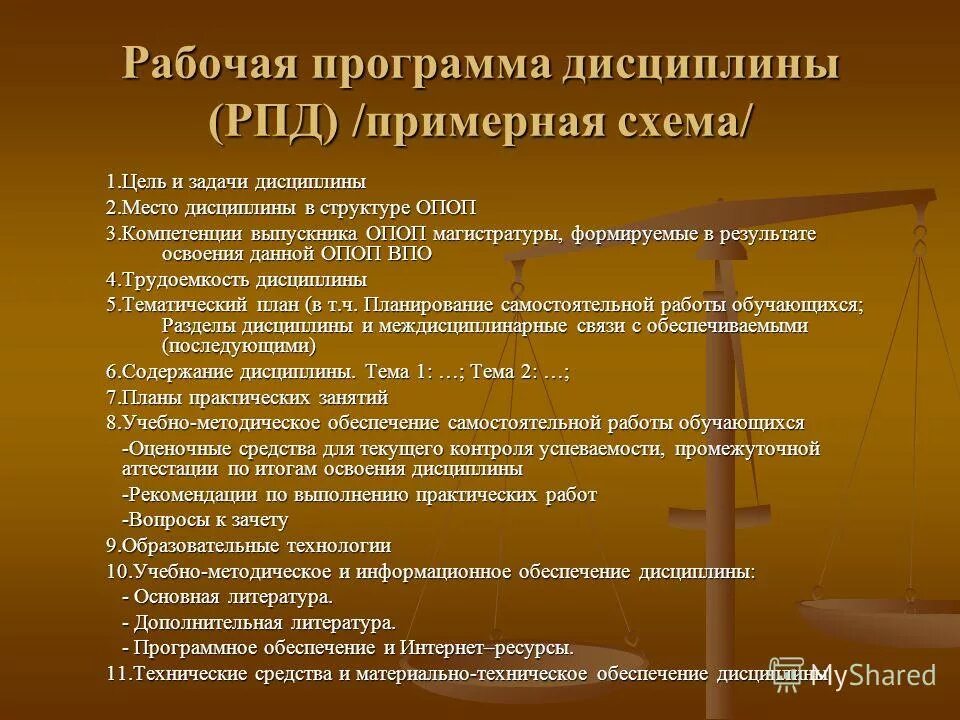 Рабочая программа дисциплины (РПД) /примерная схема/

1.Цель и задачи дисциплины

2.Место дисциплины в структуре ОПОП

3.Компетенции выпускника ОПОП магистратуры, формируемые в результате освоения данной ОПОП ВПО

4.Трудоемкость дисциплины

5.Тематический план (в т.ч. Планирование самостоятельной работы обучающихся; Разделы дисциплины и междисциплинарные связи с обеспечиваемыми (последующими)

6.Содержание дисциплины. Тема 1: …; Тема 2: …;

7.Планы практических занятий

8.Учебно-методическое обеспечение самостоятельной работы обучающихся

-Оценочные средства для текущего контроля успеваемости, промежуточной аттестации по итогам освоения дисциплины

-Рекомендации по выполнению практических работ

-Вопросы к зачету

9.Образовательные технологии

10.Учебно-методическое и информационное обеспечение дисциплины:

- Основная литература.

- Дополнительная литература.

- Программное обеспечение и Интернет–ресурсы.

11.Технические средства и материально-техническое обеспечение дисциплины

MyShared